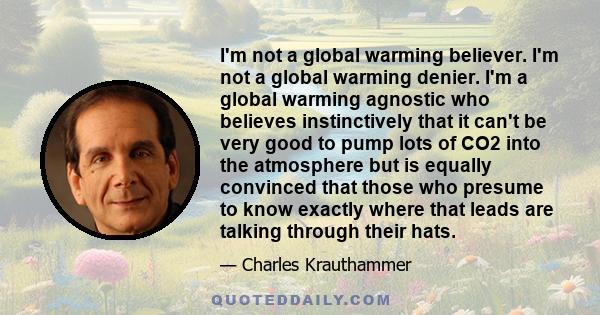 I'm not a global warming believer. I'm not a global warming denier. I'm a global warming agnostic who believes instinctively that it can't be very good to pump lots of CO2 into the atmosphere but is equally convinced that those who presume to know exactly where that leads are talking through their hats.

— Charles Krauthammer

QUOTEDDAILY.COM